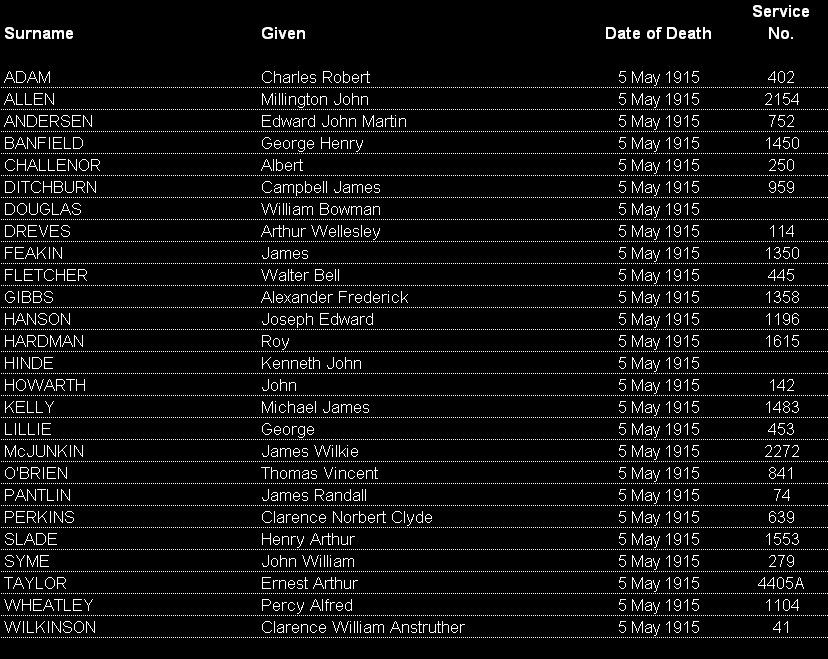 | Surname | Given | Date of Death | Service No. |
|---|---|---|---|
| ADAM | Charles Robert | 5 May 1915 | 402 |
| ALLEN | Millington John | 5 May 1915 | 2154 |
| ANDERSEN | Edward John Martin | 5 May 1915 | 752 |
| BANFIELD | George Henry | 5 May 1915 | 1450 |
| CHALLENOR | Albert | 5 May 1915 | 250 |
| DITCHBURN | Campbell James | 5 May 1915 | 959 |
| DOUGLAS | William Bowman | 5 May 1915 | |
| DREVES | Arthur Wellesley | 5 May 1915 | 114 |
| FEAKIN | James | 5 May 1915 | 1350 |
| FLETCHER | Walter Bell | 5 May 1915 | 445 |
| GIBBS | Alexander Frederick | 5 May 1915 | 1358 |
| HANSON | Joseph Edward | 5 May 1915 | 1196 |
| HARDMAN | Roy | 5 May 1915 | 1615 |
| HINDE | Kenneth John | 5 May 1915 | |
| HOWARTH | John | 5 May 1915 | 142 |
| KELLY | Michael James | 5 May 1915 | 1483 |
| LILLIE | George | 5 May 1915 | 453 |
| McJUNKIN | James Wilkie | 5 May 1915 | 2272 |
| O'BRIEN | Thomas Vincent | 5 May 1915 | 841 |
| PANTLIN | James Randall | 5 May 1915 | 74 |
| PERKINS | Clarence Norbert Clyde | 5 May 1915 | 639 |
| SLADE | Henry Arthur | 5 May 1915 | 1553 |
| SYME | John William | 5 May 1915 | 279 |
| TAYLOR | Ernest Arthur | 5 May 1915 | 4405A |
| WHEATLEY | Percy Alfred | 5 May 1915 | 1104 |
| WILKINSON | Clarence William Anstruther | 5 May 1915 | 41 |